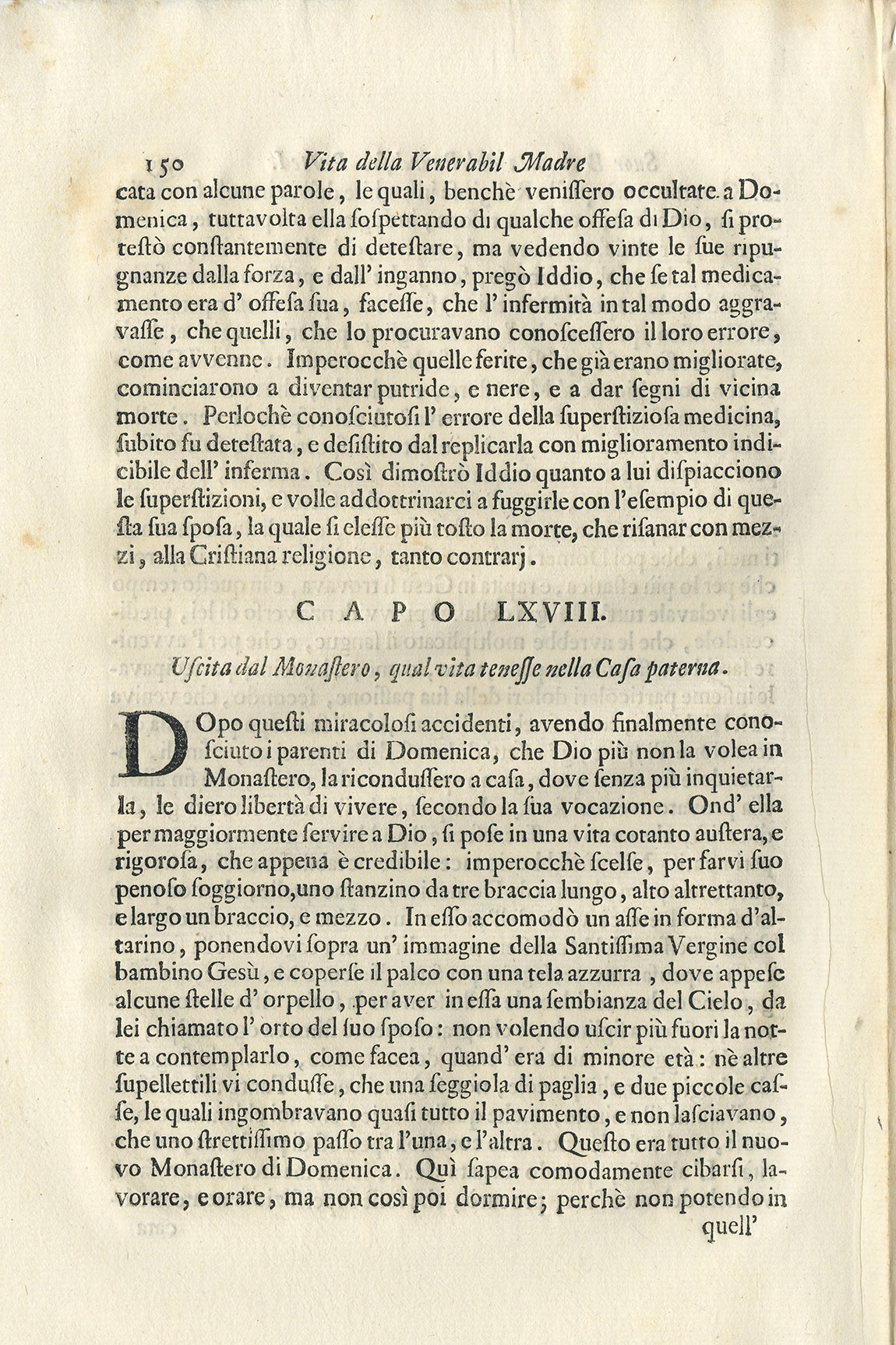 150 Vita della Venerabil Madre

cata con alcune parole, le quali, benchè venissero occultate a Domenica, tuttavolta ella sospettando di qualche offesa di Dio, si protestò constantemente di detestare, ma vedendo vinte le sue ripugnanze dalla forza, e dall' inganno, pregò Iddio, che se tal medicamento era d' offesa sua, facesse, che l' infermità in tal modo aggravasse, che quelli, che lo procuravano conoscessero il loro errore, come avvenne. Imperocchè quelle ferite, che già erano migliorate, cominciarono a diventar putride, e nere, e a dar segni di vicina morte. Perlochè conosciutosi l' errore della superstiziosa medicina, subito fu detestata, e desistito dal replicarla con miglioramento indicibile dell' inferma. Così dimostrò Iddio quanto a lui dispiacciono le superstizioni, e volle addottrinarci a fuggirle con l'esempio di questa sua sposa, la quale si elesse più tosto la morte, che risanar con mezzi, alla Cristiana religione, tanto contrarj.

CAPO LXVIII.

Uscita dal Monastero, qual vita tenesse nella Casa paterna.

DOpo questi miracolosi accidenti, avendo finalmente conosciuto i parenti di Domenica, che Dio più non la volea in Monastero, la ricondussero a casa, dove senza più inquietarla, le diero libertà di vivere, secondo la sua vocazione. Ond' ella per maggiormente servire a Dio, si pose in una vita cotanto austera, e rigorosa, che appena è credibile: imperocchè scelse, per farvi suo penoso soggiorno, uno stanzino da tre braccia lungo, alto altrettanto, e largo un braccio, e mezzo. In esso accomodò un asse in forma d'altarino, ponendovi sopra un' immagine della Santissima Vergine col bambino Gesù, e coperse il palco con una tela azzurra, dove appese alcune stelle d' orpello, per aver in essa una sembianza del Cielo, da lei chiamato l' orto del suo sposo: non volendo uscir più fuori la notte a contemplarlo, come facea, quand' era di minore età: nè altre supellettili vi condusse, che una seggiola di paglia, e due piccole casse, le quali ingombravano quasi tutto il pavimento, e non lasciavano, che uno strettissimo passo tra l'una, e l'altra. Questo era tutto il nuovo Monastero di Domenica. Quì sapea comodamente cibarsi, lavorare, e orare, ma non così poi dormire; perchè non potendo in quell'